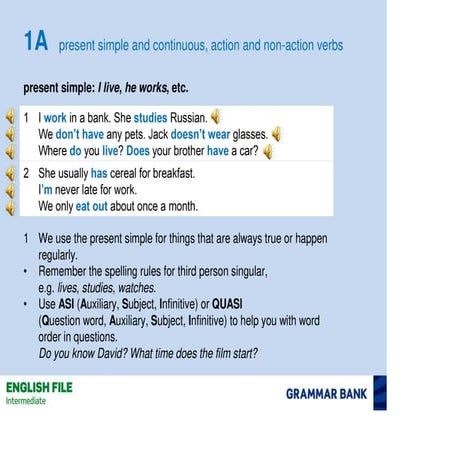 1A present simple and continuous, action and non-action verbs

present simple: I live, he works, etc.

1 I work in a bank. She studies Russian.
We don't have any pets. Jack doesn't wear glasses.
Where do you live? Does your brother have a car?

2 She usually has cereal for breakfast.
I'm never late for work.
We only eat out about once a month.

1 We use the present simple for things that are always true or happen regularly.
• Remember the spelling rules for third person singular, e.g. lives, studies, watches.
• Use ASI (Auxiliary, Subject, Infinitive) or QUASI (Question word, Auxiliary, Subject, Infinitive) to help you with word order in questions.
Do you know David? What time does the film start?

ENGLISH FILE
Intermediate

GRAMMAR BANK